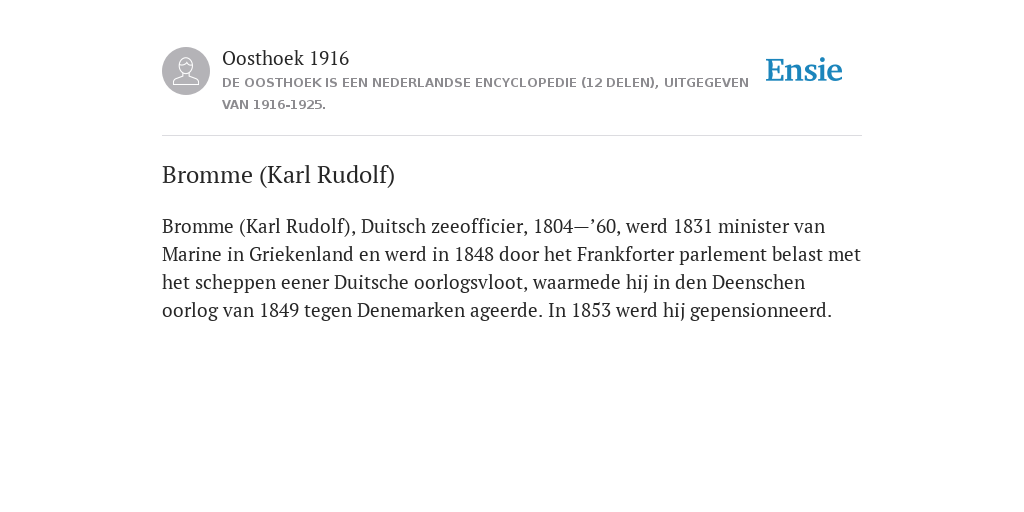 Oosthoek 1916
DE OOSTHOEK IS EEN NEDERLANDSE ENCYCLOPEDIE (12 DELEN), UITGEGEVEN VAN 1916-1925.

Ensie

Bromme (Karl Rudolf)

Bromme (Karl Rudolf), Duitsch zeeofficier, 1804—’60, werd 1831 minister van Marine in Griekenland en werd in 1848 door het Frankforter parlement belast met het scheppen eener Duitsche oorlogsvloot, waarmede hij in den Deenschen oorlog van 1849 tegen Denemarken ageerde. In 1853 werd hij gepensionneerd.